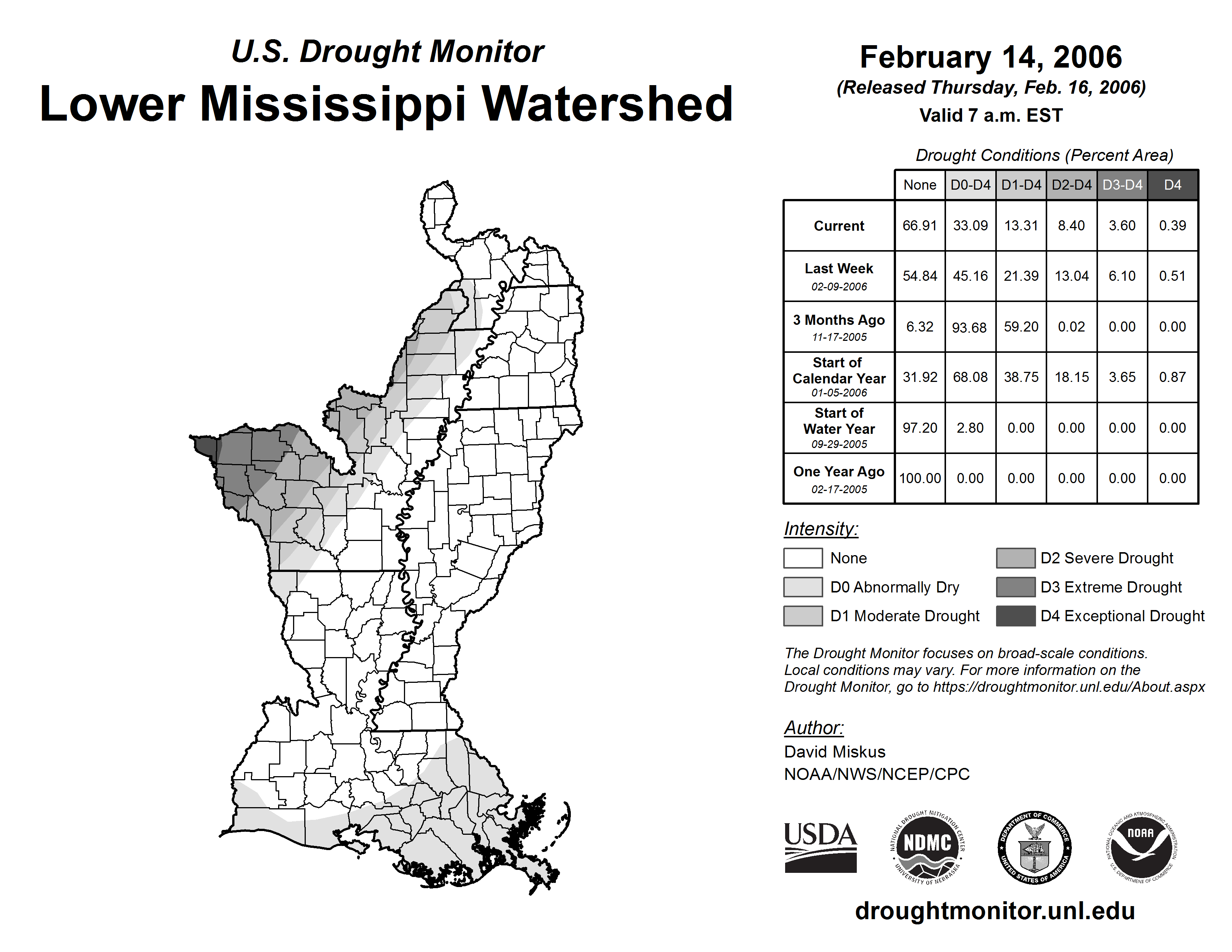 U.S. Drought Monitor
Lower Mississippi Watershed

February 14, 2006
(Released Thursday, Feb. 16, 2006)
Valid 7 a.m. EST

Drought Conditions (Percent Area)

| | None | D0-D4 | D1-D4 | D2-D4 | D3-D4 | D4 |
|---|---|---|---|---|---|---|
| Current | 66.91 | 33.09 | 13.31 | 8.40 | 3.60 | 0.39 |
| Last Week 02-09-2006 | 54.84 | 45.16 | 21.39 | 13.04 | 6.10 | 0.51 |
| 3 Months Ago 11-17-2005 | 6.32 | 93.68 | 59.20 | 0.02 | 0.00 | 0.00 |
| Start of Calendar Year 01-05-2006 | 31.92 | 68.08 | 38.75 | 18.15 | 3.65 | 0.87 |
| Start of Water Year 09-29-2005 | 97.20 | 2.80 | 0.00 | 0.00 | 0.00 | 0.00 |
| One Year Ago 02-17-2005 | 100.00 | 0.00 | 0.00 | 0.00 | 0.00 | 0.00 |

Intensity:
None
D0 Abnormally Dry
D1 Moderate Drought
D2 Severe Drought
D3 Extreme Drought
D4 Exceptional Drought

The Drought Monitor focuses on broad-scale conditions. Local conditions may vary. For more information on the Drought Monitor, go to https://droughtmonitor.unl.edu/About.aspx

Author:
David Miskus
NOAA/NWS/NCEP/CPC

USDA
NATIONAL DROUGHT MITIGATION CENTER NDMC UNIVERSITY OF NEBRASKA
DEPARTMENT OF COMMERCE UNITED STATES OF AMERICA
NATIONAL OCEANIC AND ATMOSPHERIC ADMINISTRATION NOAA U.S. DEPARTMENT OF COMMERCE

droughtmonitor.unl.edu